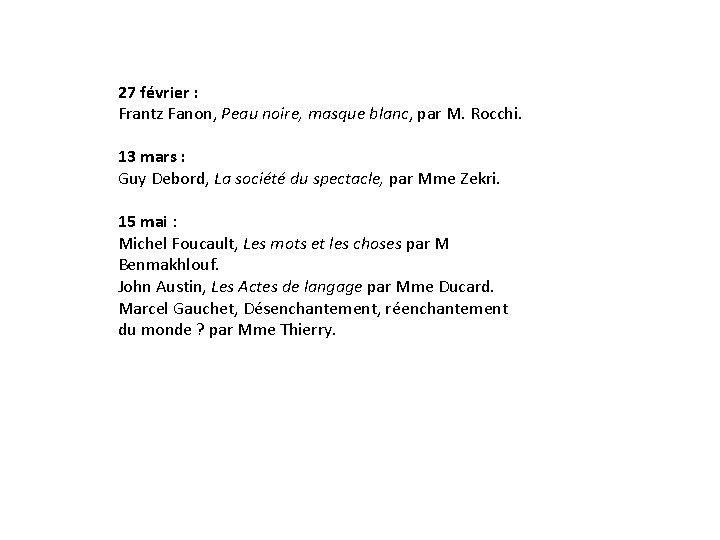 27 février :
Frantz Fanon, Peau noire, masque blanc, par M. Rocchi.

13 mars :
Guy Debord, La société du spectacle, par Mme Zekri.

15 mai :
Michel Foucault, Les mots et les choses par M Benmakhlouf.
John Austin, Les Actes de langage par Mme Ducard.
Marcel Gauchet, Désenchantement, réenchantement du monde ? par Mme Thierry.